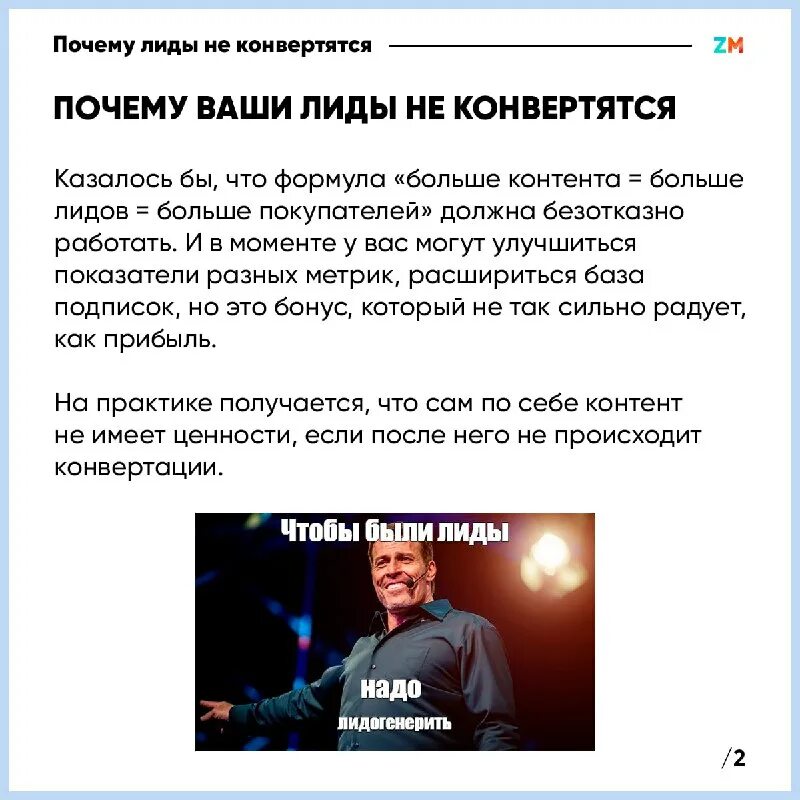 Почему лиды не конвертятся

ZM

ПОЧЕМУ ВАШИ ЛИДЫ НЕ КОНВЕРТЯТСЯ

Казалось бы, что формула «больше контента = больше лидов = больше покупателей» должна безотказно работать. И в моменте у вас могут улучшиться показатели разных метрик, расшириться база подписок, но это бонус, который не так сильно радует, как прибыль.

На практике получается, что сам по себе контент не имеет ценности, если после него не происходит конвертации.

Чтобы были лиды

надо

лидогенерить

/2